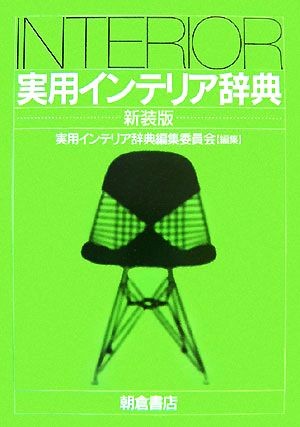 INTERIOR
実用インテリア辞典

新装版

実用インテリア辞典編集委員会［編集］

朝倉書店